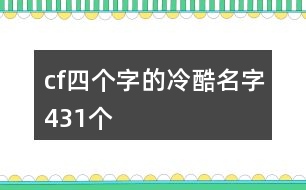 cf四个字的冷酷名字431个